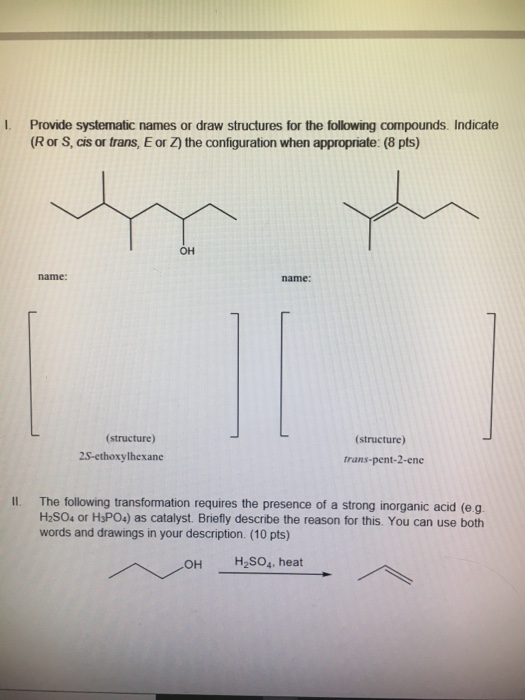 I. Provide systematic names or draw structures for the following compounds. Indicate (R or S, cis or trans, E or Z) the configuration when appropriate: (8 pts)

OH

name:

name:

(structure)
2S-ethoxylhexane

(structure)
trans-pent-2-ene

II. The following transformation requires the presence of a strong inorganic acid (e.g. $H_2SO_4$ or $H_3PO_4$) as catalyst. Briefly describe the reason for this. You can use both words and drawings in your description. (10 pts)

OH $H_2SO_4$, heat